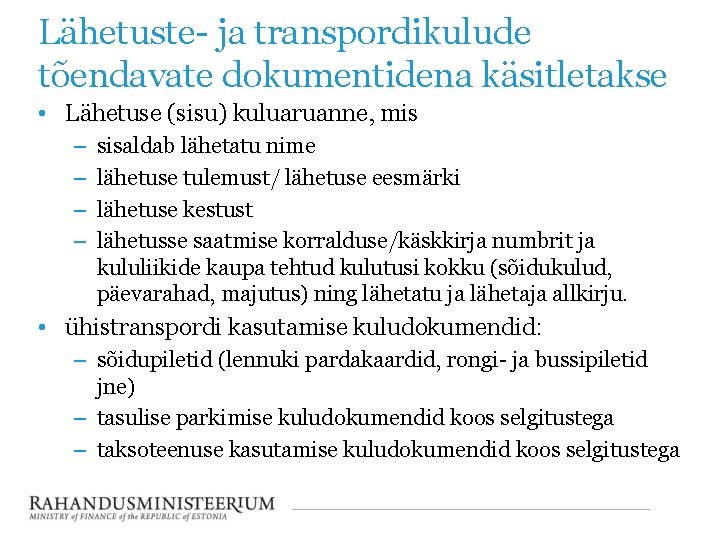 Lähetuste- ja transpordikulude tõendavate dokumentidena käsitletakse

• Lähetuse (sisu) kuluaruanne, mis
  – sisaldab lähetatu nime
  – lähetuse tulemust/ lähetuse eesmärki
  – lähetuse kestust
  – lähetusse saatmise korralduse/käskkirja numbrit ja kululiikide kaupa tehtud kulutusi kokku (sõidukulud, päevarahad, majutus) ning lähetatu ja lähetaja allkirju.
• ühistranspordi kasutamise kuludokumendid:
  – sõidupiletid (lennuki pardakaardid, rongi- ja bussipiletid jne)
  – tasulise parkimise kuludokumendid koos selgitustega
  – taksoteenuse kasutamise kuludokumendid koos selgitustega

RAHANDUSMINISTEERIUM
MINISTRY of FINANCE of the REPUBLIC of ESTONIA